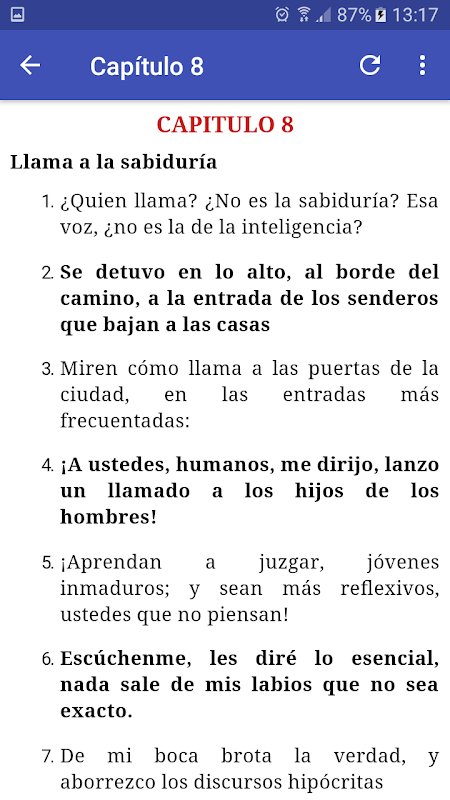 87% 13:17

Capítulo 8

CAPITULO 8

Llama a la sabiduría

1. ¿Quien llama? ¿No es la sabiduría? Esa voz, ¿no es la de la inteligencia?

2. Se detuvo en lo alto, al borde del camino, a la entrada de los senderos que bajan a las casas

3. Miren cómo llama a las puertas de la ciudad, en las entradas más frecuentadas:

4. ¡A ustedes, humanos, me dirijo, lanzo un llamado a los hijos de los hombres!

5. ¡Aprendan a juzgar, jóvenes inmaduros; y sean más reflexivos, ustedes que no piensan!

6. Escúchenme, les diré lo esencial, nada sale de mis labios que no sea exacto.

7. De mi boca brota la verdad, y aborrezco los discursos hipócritas